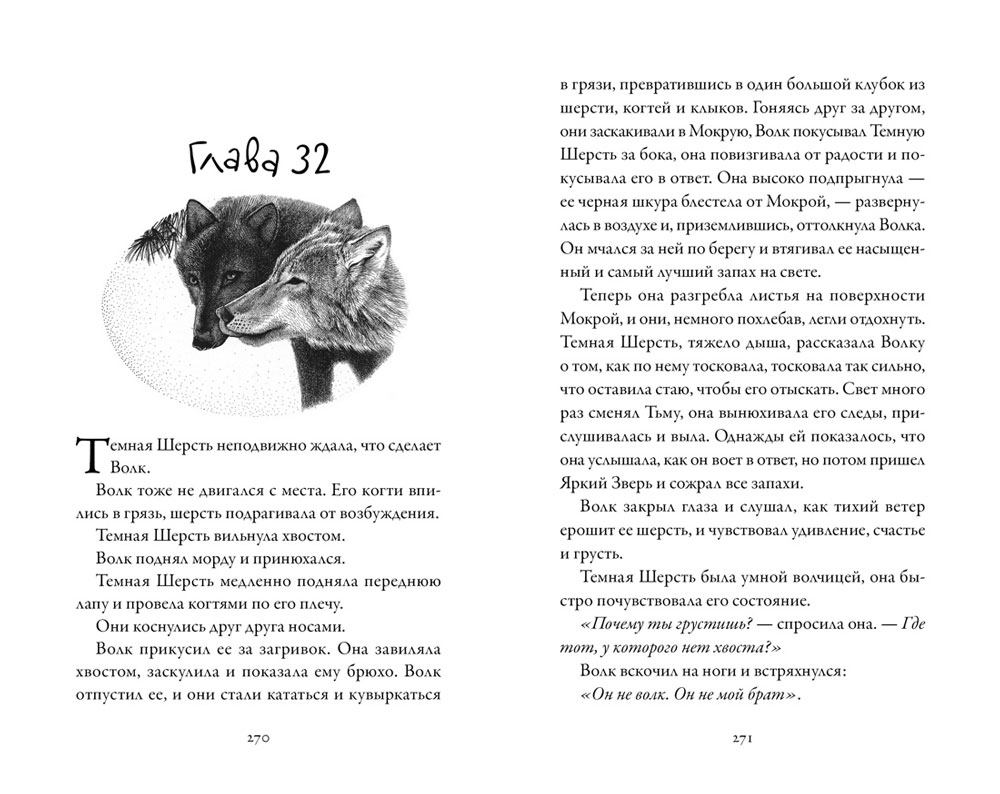 Глава 32

Темная Шерсть неподвижно ждала, что сделает Волк.

Волк тоже не двигался с места. Его когти впились в грязь, шерсть подрагивала от возбуждения.

Темная Шерсть вильнула хвостом.

Волк поднял морду и принюхался.

Темная Шерсть медленно подняла переднюю лапу и провела когтями по его плечу.

Они коснулись друг друга носами.

Волк прикусил ее за загривок. Она завиляла хвостом, заскулила и показала ему брюхо. Волк отпустил ее, и они стали кататься и кувыркаться

270

в грязи, превратившись в один большой клубок из шерсти, когтей и клыков. Гоняясь друг за другом, они заскакивали в Мокрую, Волк покусывал Темную Шерсть за бока, она повизгивала от радости и покусывала его в ответ. Она высоко подпрыгнула — ее черная шкура блестела от Мокрой, — развернулась в воздухе и, приземлившись, оттолкнула Волка. Он мчался за ней по берегу и втягивал ее насыщенный и самый лучший запах на свете.

Теперь она разгребла листья на поверхности Мокрой, и они, немного похлебав, легли отдохнуть. Темная Шерсть, тяжело дыша, рассказала Волку о том, как по нему тосковала, тосковала так сильно, что оставила стаю, чтобы его отыскать. Свет много раз сменял Тьму, она вынюхивала его следы, прислушивалась и выла. Однажды ей показалось, что она услышала, как он воет в ответ, но потом пришел Яркий Зверь и сожрал все запахи.

Волк закрыл глаза и слушал, как тихий ветер ерошит ее шерсть, и чувствовал удивление, счастье и грусть.

Темная Шерсть была умной волчицей, она быстро почувствовала его состояние.

«Почему ты грустишь? — спросила она. — Где тот, у которого нет хвоста?»

Волк вскочил на ноги и встряхнулся:

«Он не волк. Он не мой брат».

271